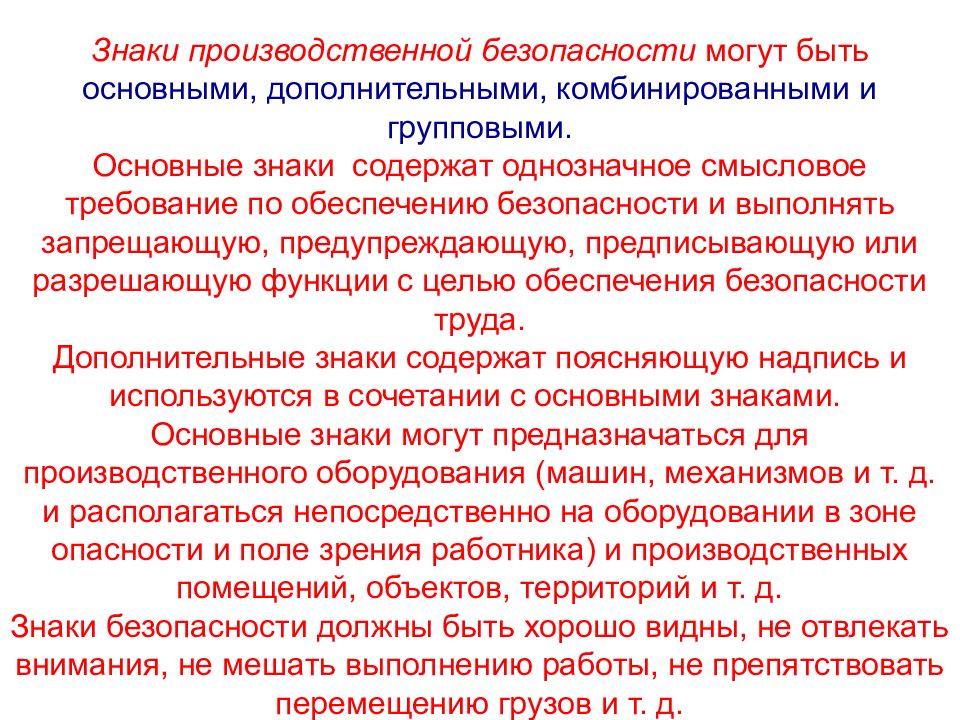 Знаки производственной безопасности могут быть основными, дополнительными, комбинированными и групповыми.
Основные знаки  содержат однозначное смысловое требование по обеспечению безопасности и выполнять запрещающую, предупреждающую, предписывающую или разрешающую функции с целью обеспечения безопасности труда.
Дополнительные знаки содержат поясняющую надпись и используются в сочетании с основными знаками.
Основные знаки могут предназначаться для производственного оборудования (машин, механизмов и т. д. и располагаться непосредственно на оборудовании в зоне опасности и поле зрения работника) и производственных помещений, объектов, территорий и т. д.
Знаки безопасности должны быть хорошо видны, не отвлекать внимания, не мешать выполнению работы, не препятствовать перемещению грузов и т. д.